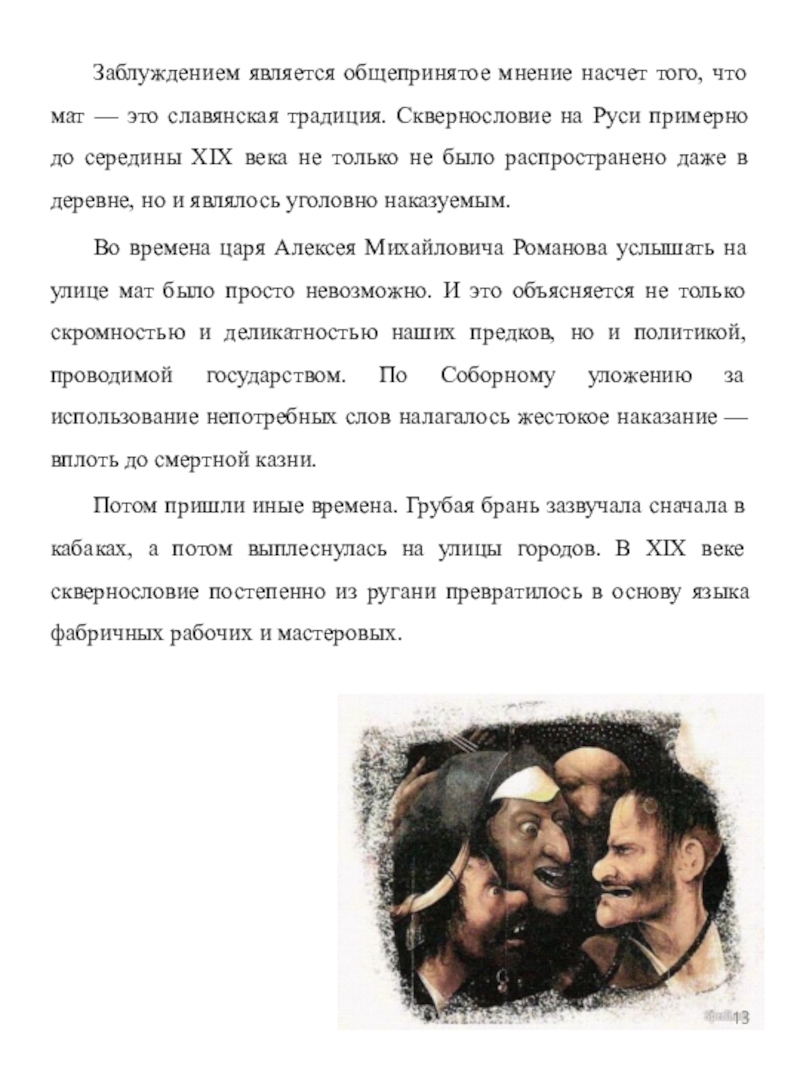 Заблуждением является общепринятое мнение насчет того, что мат — это славянская традиция. Сквернословие на Руси примерно до середины XIX века не только не было распространено даже в деревне, но и являлось уголовно наказуемым.

Во времена царя Алексея Михайловича Романова услышать на улице мат было просто невозможно. И это объясняется не только скромностью и деликатностью наших предков, но и политикой, проводимой государством. По Соборному уложению за использование непотребных слов налагалось жестокое наказание — вплоть до смертной казни.

Потом пришли иные времена. Грубая брань зазвучала сначала в кабаках, а потом выплеснулась на улицы городов. В XIX веке сквернословие постепенно из ругани превратилось в основу языка фабричных рабочих и мастеровых.

13